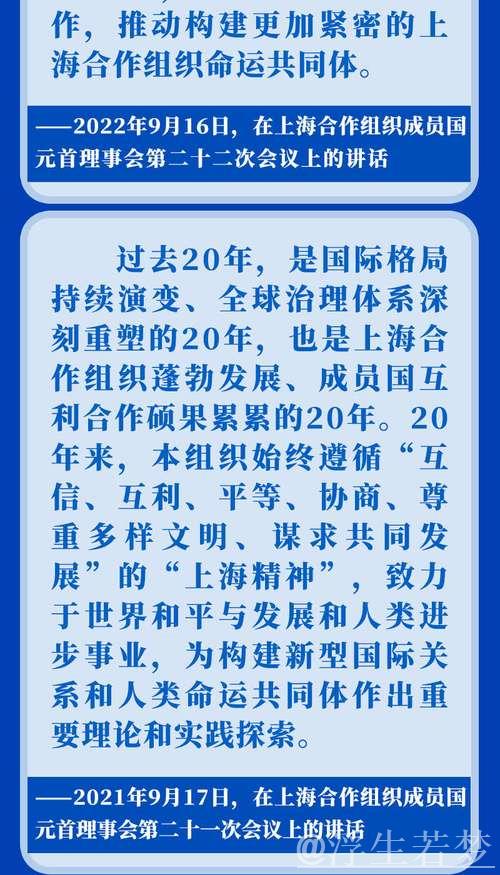 作，推动构建更加紧密的上海合作组织命运共同体。

——2022年9月16日，在上海合作组织成员国元首理事会第二十二次会议上的讲话

过去20年，是国际格局持续演变、全球治理体系深刻重塑的20年，也是上海合作组织蓬勃发展、成员国互利合作硕果累累的20年。20年来，本组织始终遵循“互信、互利、平等、协商、尊重多样文明、谋求共同发展”的“上海精神”，致力于世界和平与发展和人类进步事业，为构建新型国际关系和人类命运共同体作出重要理论和实践探索。

——2021年9月17日，在上海合作组织成员国元首理事会第二十一次会议上的讲话

@浮生若梦